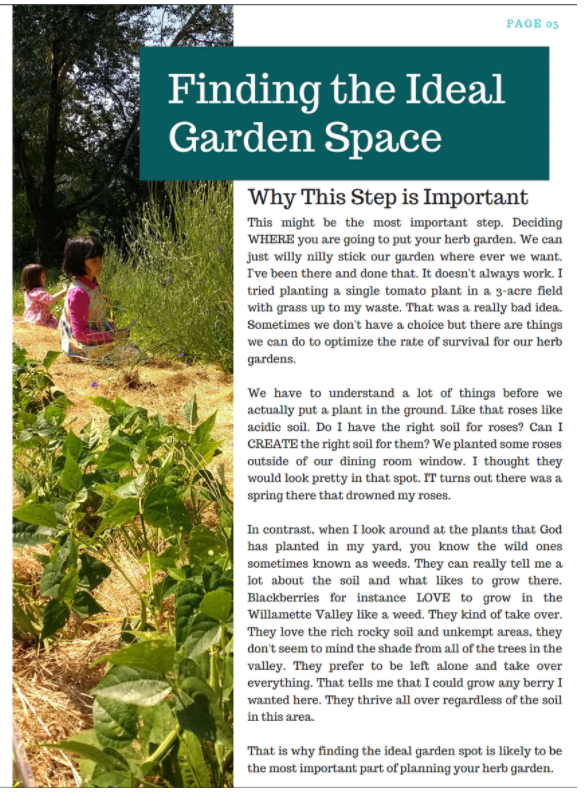 PAGE 05

Finding the Ideal Garden Space

Why This Step is Important

This might be the most important step. Deciding WHERE you are going to put your herb garden. We can just willy nilly stick our garden where ever we want. I've been there and done that. It doesn't always work. I tried planting a single tomato plant in a 3-acre field with grass up to my waste. That was a really bad idea. Sometimes we don't have a choice but there are things we can do to optimize the rate of survival for our herb gardens.

We have to understand a lot of things before we actually put a plant in the ground. Like that roses like acidic soil. Do I have the right soil for roses? Can I CREATE the right soil for them? We planted some roses outside of our dining room window. I thought they would look pretty in that spot. IT turns out there was a spring there that drowned my roses.

In contrast, when I look around at the plants that God has planted in my yard, you know the wild ones sometimes known as weeds. They can really tell me a lot about the soil and what likes to grow there. Blackberries for instance LOVE to grow in the Willamette Valley like a weed. They kind of take over. They love the rich rocky soil and unkempt areas, they don't seem to mind the shade from all of the trees in the valley. They prefer to be left alone and take over everything. That tells me that I could grow any berry I wanted here. They thrive all over regardless of the soil in this area.

That is why finding the ideal garden spot is likely to be the most important part of planning your herb garden.